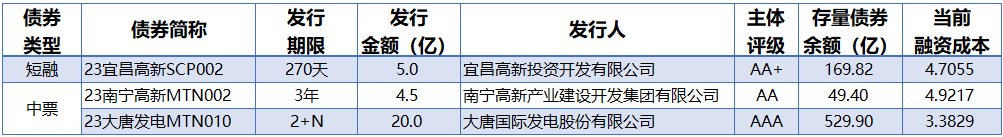 | 债券类型 | 债券简称 | 发行期限 | 发行金额（亿） | 发行人 | 主体评级 | 存量债券余额（亿） | 当前融资成本 |
|---|---|---|---|---|---|---|---|
| 短融 | 23宜昌高新SCP002 | 270天 | 5.0 | 宜昌高新投资开发有限公司 | AA+ | 169.82 | 4.7055 |
| 中票 | 23南宁高新MTN002 | 3年 | 4.5 | 南宁高新产业建设开发集团有限公司 | AA | 49.40 | 4.9217 |
|  | 23大唐发电MTN010 | 2+N | 20.0 | 大唐国际发电股份有限公司 | AAA | 529.90 | 3.3829 |